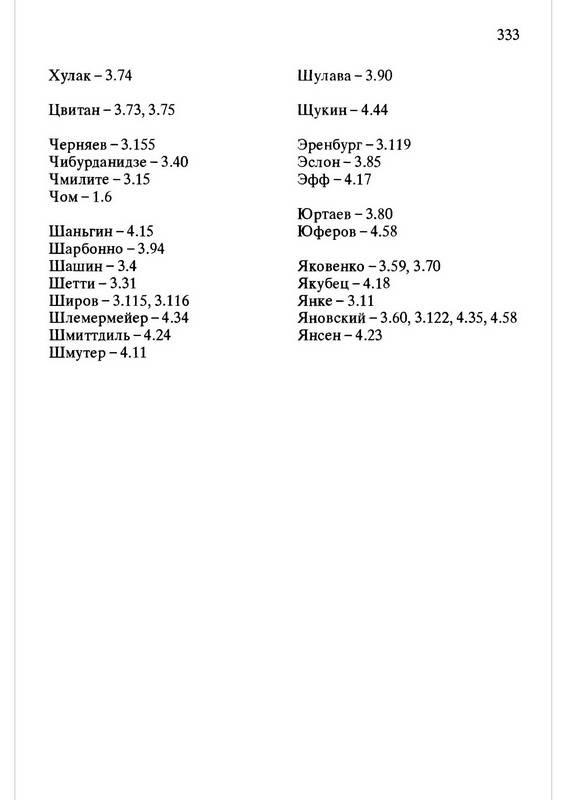 333

Хулак – 3.74

Цвитан – 3.73, 3.75

Черняев – 3.155
Чибурданидзе – 3.40
Чмилите – 3.15
Чом – 1.6

Шаньгин – 4.15
Шарбонно – 3.94
Шашин – 3.4
Шетти – 3.31
Широв – 3.115, 3.116
Шлемермейер – 4.34
Шмиттдиль – 4.24
Шмутер – 4.11

Шулава – 3.90

Щукин – 4.44

Эренбург – 3.119
Эслон – 3.85
Эфф – 4.17

Юртаев – 3.80
Юферов – 4.58

Яковенко – 3.59, 3.70
Якубец – 4.18
Янке – 3.11
Яновский – 3.60, 3.122, 4.35, 4.58
Янсен – 4.23